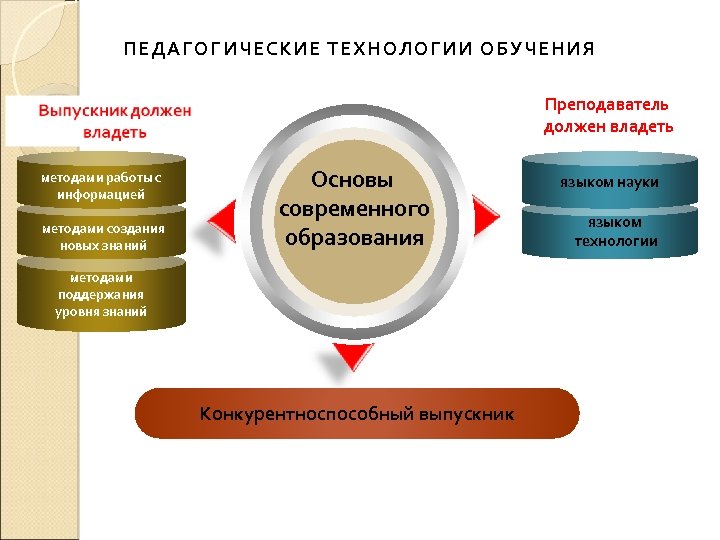 ПЕДАГОГИЧЕСКИЕ ТЕХНОЛОГИИ ОБУЧЕНИЯ

Выпускник должен владеть

методами работы с информацией

методами создания новых знаний

методами поддержания уровня знаний

Основы современного образования

Преподаватель должен владеть

языком науки

языком технологии

Конкурентноспособный выпускник